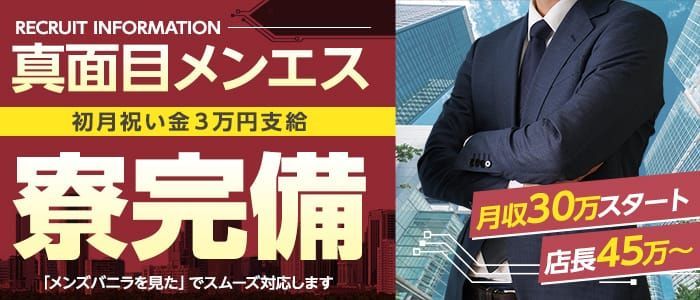 RECRUIT INFORMATION

真面目メンエス

初月祝い金３万円支給

寮完備

「メンズバニラを見た」でスムーズ対応します

月収30万スタート

店長45万〜